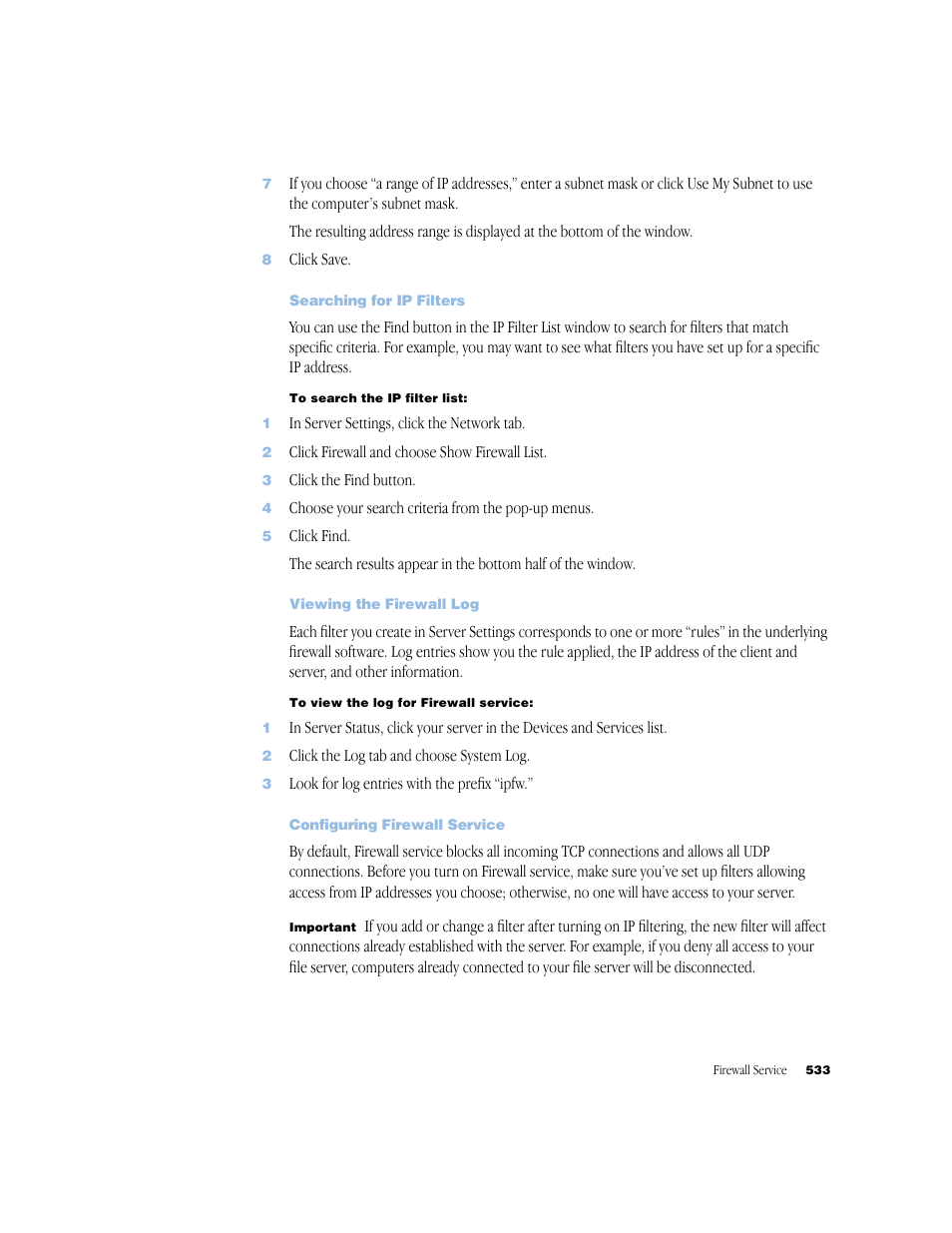 7 If you choose “a range of IP addresses,” enter a subnet mask or click Use My Subnet to use the computer’s subnet mask.

The resulting address range is displayed at the bottom of the window.

8 Click Save.

Searching for IP Filters

You can use the Find button in the IP Filter List window to search for filters that match specific criteria. For example, you may want to see what filters you have set up for a specific IP address.

To search the IP filter list:

1 In Server Settings, click the Network tab.

2 Click Firewall and choose Show Firewall List.

3 Click the Find button.

4 Choose your search criteria from the pop-up menus.

5 Click Find.

The search results appear in the bottom half of the window.

Viewing the Firewall Log

Each filter you create in Server Settings corresponds to one or more “rules” in the underlying firewall software. Log entries show you the rule applied, the IP address of the client and server, and other information.

To view the log for Firewall service:

1 In Server Status, click your server in the Devices and Services list.

2 Click the Log tab and choose System Log.

3 Look for log entries with the prefix “ipfw.”

Configuring Firewall Service

By default, Firewall service blocks all incoming TCP connections and allows all UDP connections. Before you turn on Firewall service, make sure you’ve set up filters allowing access from IP addresses you choose; otherwise, no one will have access to your server.

Important If you add or change a filter after turning on IP filtering, the new filter will affect connections already established with the server. For example, if you deny all access to your file server, computers already connected to your file server will be disconnected.

Firewall Service 533